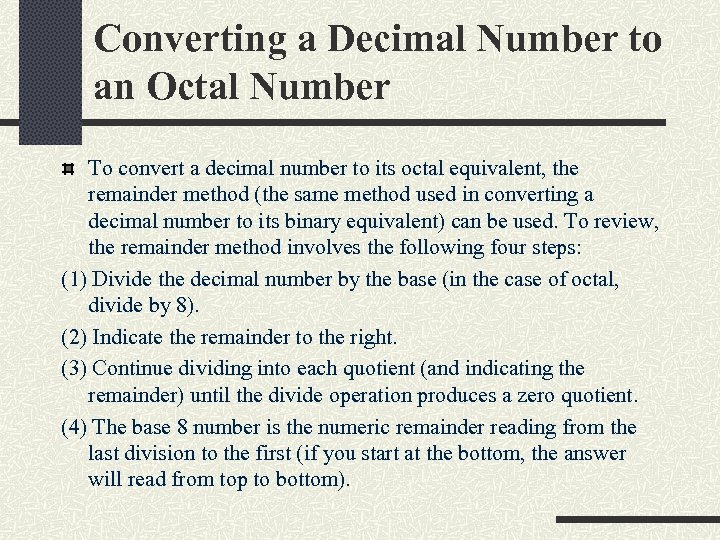 Converting a Decimal Number to an Octal Number

To convert a decimal number to its octal equivalent, the remainder method (the same method used in converting a decimal number to its binary equivalent) can be used. To review, the remainder method involves the following four steps:

(1) Divide the decimal number by the base (in the case of octal, divide by 8).

(2) Indicate the remainder to the right.

(3) Continue dividing into each quotient (and indicating the remainder) until the divide operation produces a zero quotient.

(4) The base 8 number is the numeric remainder reading from the last division to the first (if you start at the bottom, the answer will read from top to bottom).